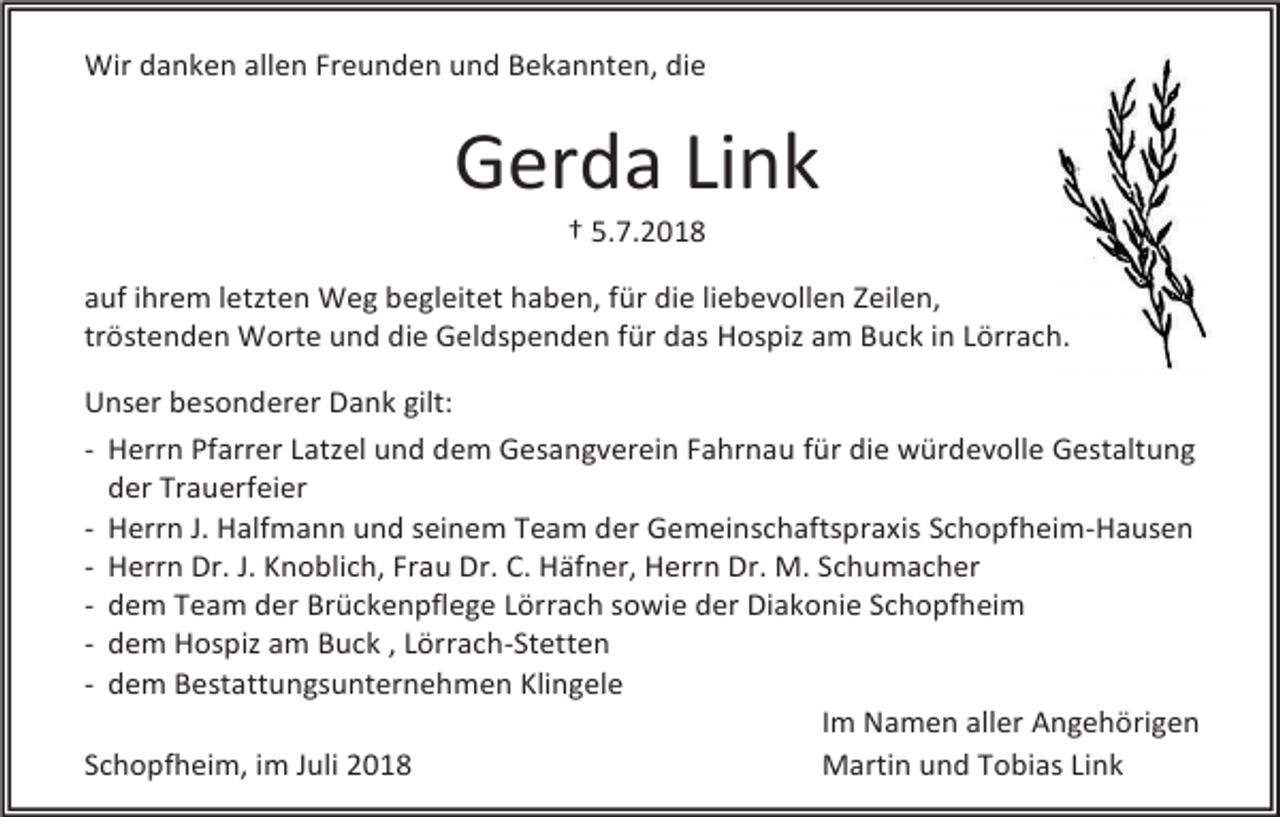 Wir danken allen Freunden und Bekannten, die

Gerda Link

† 5.7.2018

auf ihrem letzten Weg begleitet haben, für die liebevollen Zeilen, tröstenden Worte und die Geldspenden für das Hospiz am Buck in Lörrach.

Unser besonderer Dank gilt:

- Herrn Pfarrer Latzel und dem Gesangverein Fahrnau für die würdevolle Gestaltung der Trauerfeier
- Herrn J. Halfmann und seinem Team der Gemeinschaftspraxis Schopfheim-Hausen
- Herrn Dr. J. Knoblich, Frau Dr. C. Häfner, Herrn Dr. M. Schumacher
- dem Team der Brückenpflege Lörrach sowie der Diakonie Schopfheim
- dem Hospiz am Buck , Lörrach-Stetten
- dem Bestattungsunternehmen Klingele

Im Namen aller Angehörigen

Schopfheim, im Juli 2018

Martin und Tobias Link